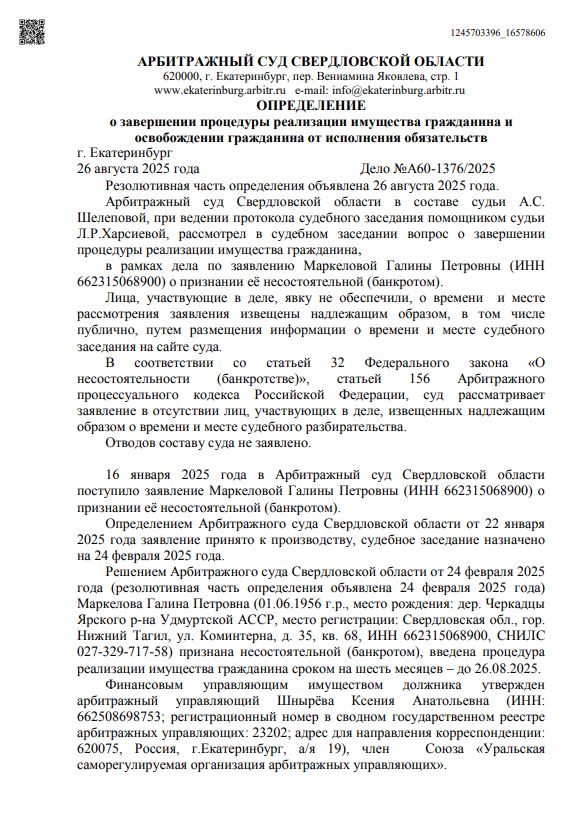 1245703396_16578606

АРБИТРАЖНЫЙ СУД СВЕРДЛОВСКОЙ ОБЛАСТИ
620000, г. Екатеринбург, пер. Вениамина Яковлева, стр. 1
www.ekaterinburg.arbitr.ru e-mail: info@ekaterinburg.arbitr.ru

ОПРЕДЕЛЕНИЕ
о завершении процедуры реализации имущества гражданина и освобождении гражданина от исполнения обязательств

г. Екатеринбург
26 августа 2025 года Дело №А60-1376/2025

Резолютивная часть определения объявлена 26 августа 2025 года.

Арбитражный суд Свердловской области в составе судьи А.С. Шелеповой, при ведении протокола судебного заседания помощником судьи Л.Р.Харсиевой, рассмотрел в судебном заседании вопрос о завершении процедуры реализации имущества гражданина,

в рамках дела по заявлению Маркеловой Галины Петровны (ИНН 662315068900) о признании её несостоятельной (банкротом).

Лица, участвующие в деле, явку не обеспечили, о времени и месте рассмотрения заявления извещены надлежащим образом, в том числе публично, путем размещения информации о времени и месте судебного заседания на сайте суда.

В соответствии со статьей 32 Федерального закона «О несостоятельности (банкротстве)», статьей 156 Арбитражного процессуального кодекса Российской Федерации, суд рассматривает заявление в отсутствии лиц, участвующих в деле, извещенных надлежащим образом о времени и месте судебного разбирательства.

Отводов составу суда не заявлено.

16 января 2025 года в Арбитражный суд Свердловской области поступило заявление Маркеловой Галины Петровны (ИНН 662315068900) о признании её несостоятельной (банкротом).

Определением Арбитражного суда Свердловской области от 22 января 2025 года заявление принято к производству, судебное заседание назначено на 24 февраля 2025 года.

Решением Арбитражного суда Свердловской области от 24 февраля 2025 года (резолютивная часть определения объявлена 24 февраля 2025 года) Маркелова Галина Петровна (01.06.1956 г.р., место рождения: дер. Черкадцы Ярского р-на Удмуртской АССР, место регистрации: Свердловская обл., гор. Нижний Тагил, ул. Коминтерна, д. 35, кв. 68, ИНН 662315068900, СНИЛС 027-329-717-58) признана несостоятельной (банкротом), введена процедура реализации имущества гражданина сроком на шесть месяцев – до 26.08.2025.

Финансовым управляющим имуществом должника утвержден арбитражный управляющий Шнырёва Ксения Анатольевна (ИНН: 662508698753; регистрационный номер в сводном государственном реестре арбитражных управляющих: 23202; адрес для направления корреспонденции: 620075, Россия, г.Екатеринбург, а/я 19), член Союза «Уральская саморегулируемая организация арбитражных управляющих».